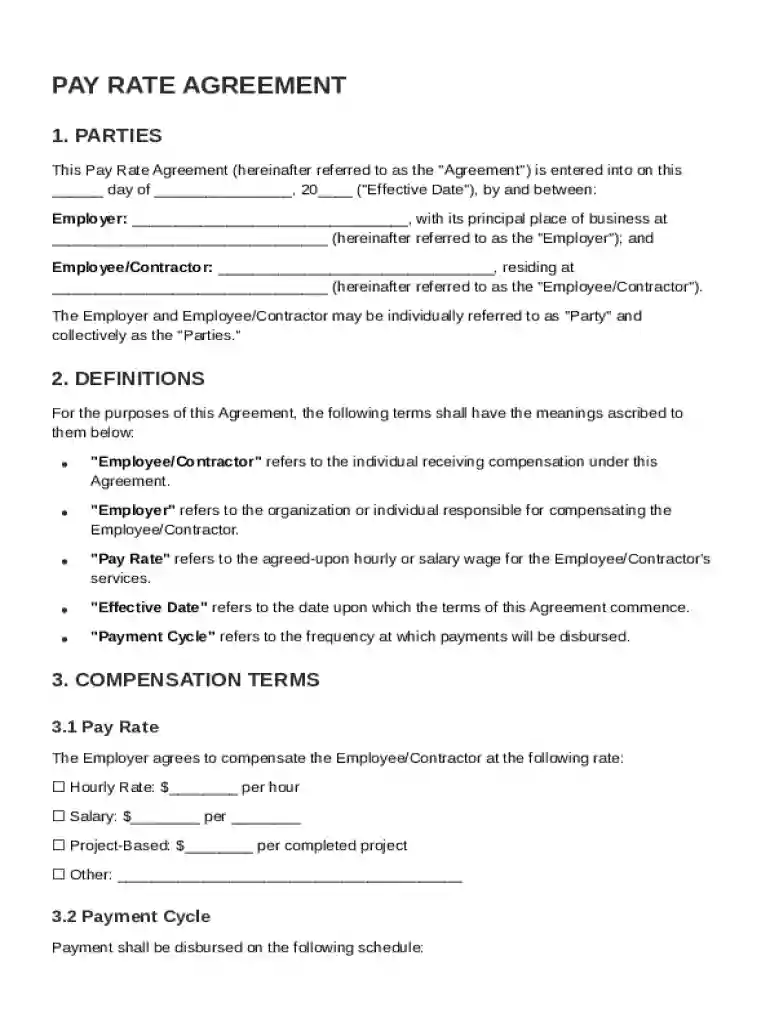 PAY RATE AGREEMENT

1. PARTIES

This Pay Rate Agreement (hereinafter referred to as the "Agreement") is entered into on this ____ day of ____, 20____ ("Effective Date"), by and between:

Employer: ____, with its principal place of business at ____ (hereinafter referred to as the "Employer"); and

Employee/Contractor: ____, residing at ____ (hereinafter referred to as the "Employee/Contractor").

The Employer and Employee/Contractor may be individually referred to as "Party" and collectively as the "Parties."

2. DEFINITIONS

For the purposes of this Agreement, the following terms shall have the meanings ascribed to them below:

• "Employee/Contractor" refers to the individual receiving compensation under this Agreement.
• "Employer" refers to the organization or individual responsible for compensating the Employee/Contractor.
• "Pay Rate" refers to the agreed-upon hourly or salary wage for the Employee/Contractor's services.
• "Effective Date" refers to the date upon which the terms of this Agreement commence.
• "Payment Cycle" refers to the frequency at which payments will be disbursed.

3. COMPENSATION TERMS

3.1 Pay Rate

The Employer agrees to compensate the Employee/Contractor at the following rate:

☐ Hourly Rate: $____ per hour

☐ Salary: $____ per ____

☐ Project-Based: $____ per completed project

☐ Other: ____

3.2 Payment Cycle

Payment shall be disbursed on the following schedule: